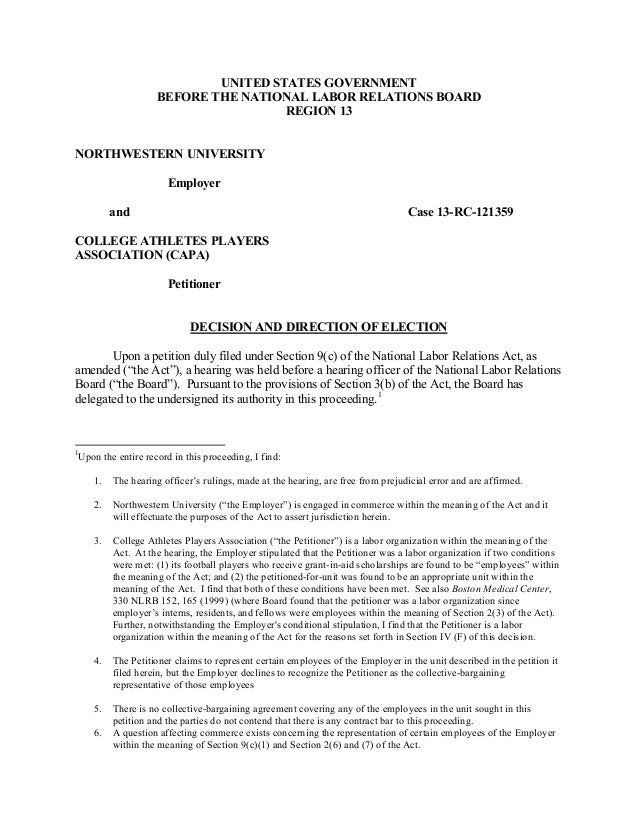 UNITED STATES GOVERNMENT
BEFORE THE NATIONAL LABOR RELATIONS BOARD
REGION 13

NORTHWESTERN UNIVERSITY

Employer

and

Case 13-RC-121359

COLLEGE ATHLETES PLAYERS ASSOCIATION (CAPA)

Petitioner

DECISION AND DIRECTION OF ELECTION

Upon a petition duly filed under Section 9(c) of the National Labor Relations Act, as amended ("the Act"), a hearing was held before a hearing officer of the National Labor Relations Board ("the Board"). Pursuant to the provisions of Section 3(b) of the Act, the Board has delegated to the undersigned its authority in this proceeding.$^1$

$^1$Upon the entire record in this proceeding, I find:

1. The hearing officer's rulings, made at the hearing, are free from prejudicial error and are affirmed.

2. Northwestern University ("the Employer") is engaged in commerce within the meaning of the Act and it will effectuate the purposes of the Act to assert jurisdiction herein.

3. College Athletes Players Association ("the Petitioner") is a labor organization within the meaning of the Act. At the hearing, the Employer stipulated that the Petitioner was a labor organization if two conditions were met: (1) its football players who receive grant-in-aid scholarships are found to be "employees" within the meaning of the Act; and (2) the petitioned-for-unit was found to be an appropriate unit within the meaning of the Act. I find that both of these conditions have been met. See also Boston Medical Center, 330 NLRB 152, 165 (1999) (where Board found that the petitioner was a labor organization since employer's interns, residents, and fellows were employees within the meaning of Section 2(3) of the Act). Further, notwithstanding the Employer's conditional stipulation, I find that the Petitioner is a labor organization within the meaning of the Act for the reasons set forth in Section IV (F) of this decision.

4. The Petitioner claims to represent certain employees of the Employer in the unit described in the petition it filed herein, but the Employer declines to recognize the Petitioner as the collective-bargaining representative of those employees

5. There is no collective-bargaining agreement covering any of the employees in the unit sought in this petition and the parties do not contend that there is any contract bar to this proceeding.
6. A question affecting commerce exists concerning the representation of certain employees of the Employer within the meaning of Section 9(c)(1) and Section 2(6) and (7) of the Act.